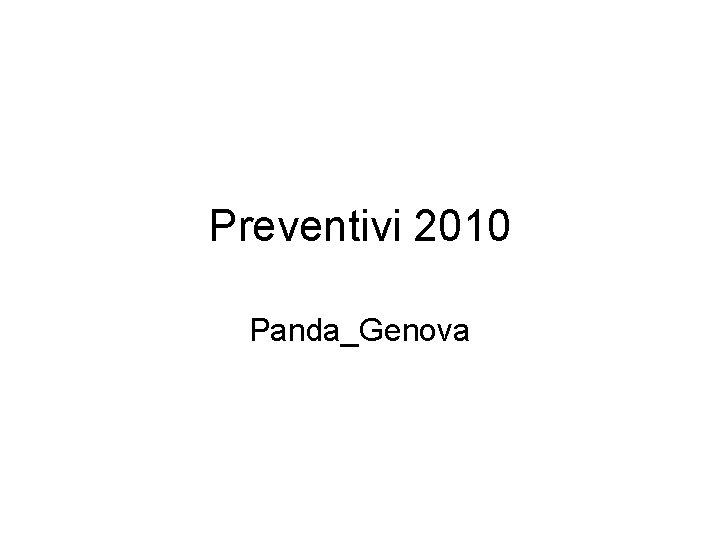 Preventivi 2010

Panda_Genova